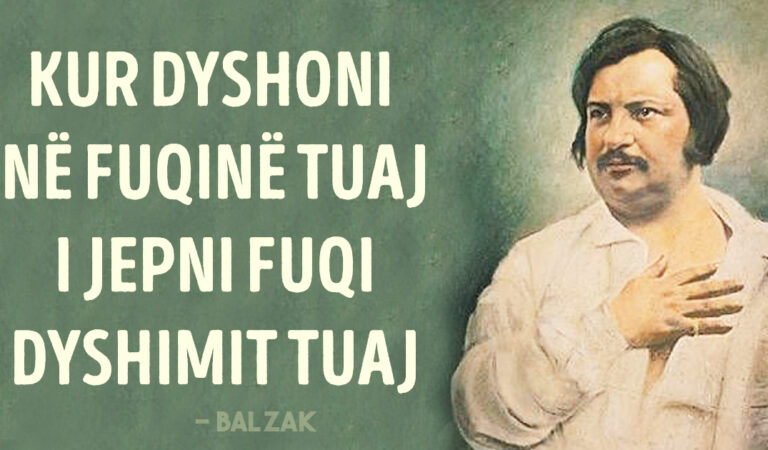 KUR DYSHONI NË FUQINË TUAJ I JEPNI FUQI DYSHIMIT TUAJ

– BALZAK